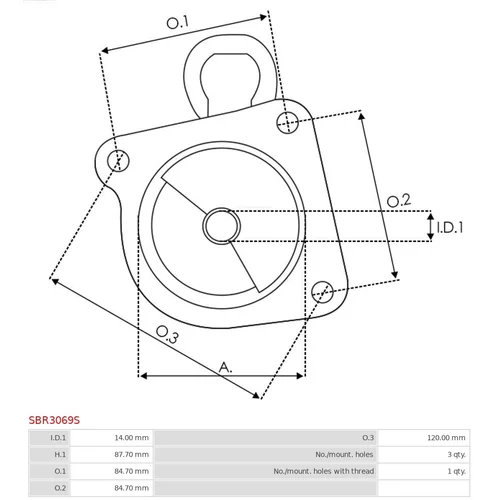 O.1

O.2

I.D.1

O.3

A.

SBR3069S

| I.D.1 | 14.00 mm | O.3 | 120.00 mm |
|---|---|---|---|
| H.1 | 87.70 mm | No./mount. holes | 3 qty. |
| O.1 | 84.70 mm | No./mount. holes with thread | 1 qty. |
| O.2 | 84.70 mm | | |